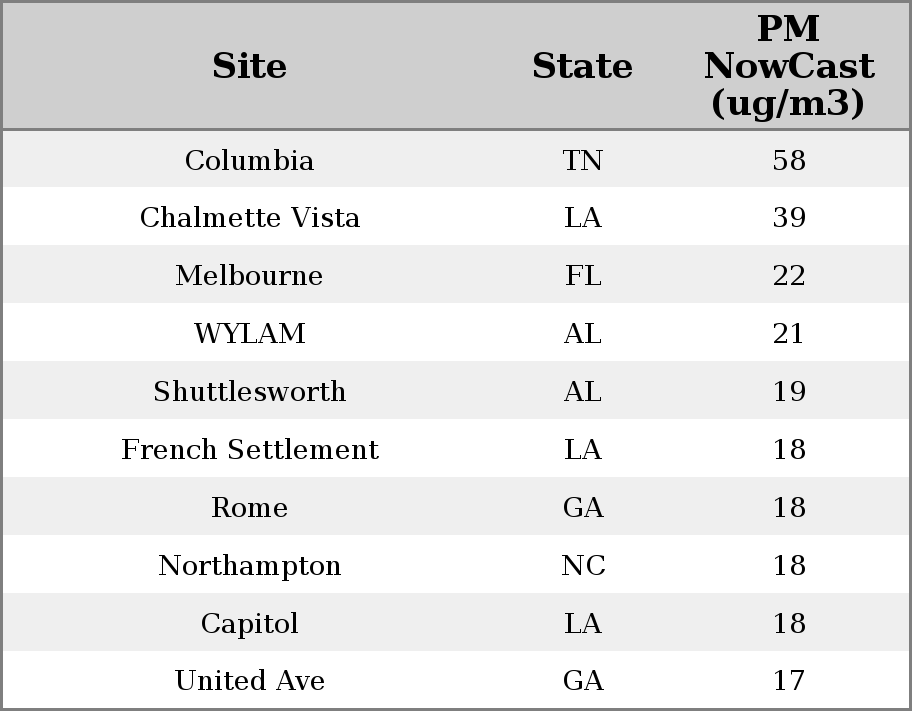 | Site | State | PM NowCast (ug/m3) |
|---|---|---|
| Columbia | TN | 58 |
| Chalmette Vista | LA | 39 |
| Melbourne | FL | 22 |
| WYLAM | AL | 21 |
| Shuttlesworth | AL | 19 |
| French Settlement | LA | 18 |
| Rome | GA | 18 |
| Northampton | NC | 18 |
| Capitol | LA | 18 |
| United Ave | GA | 17 |